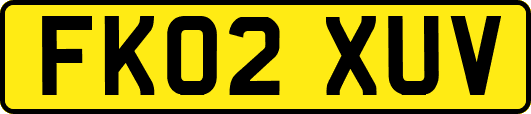 FK02 XUV